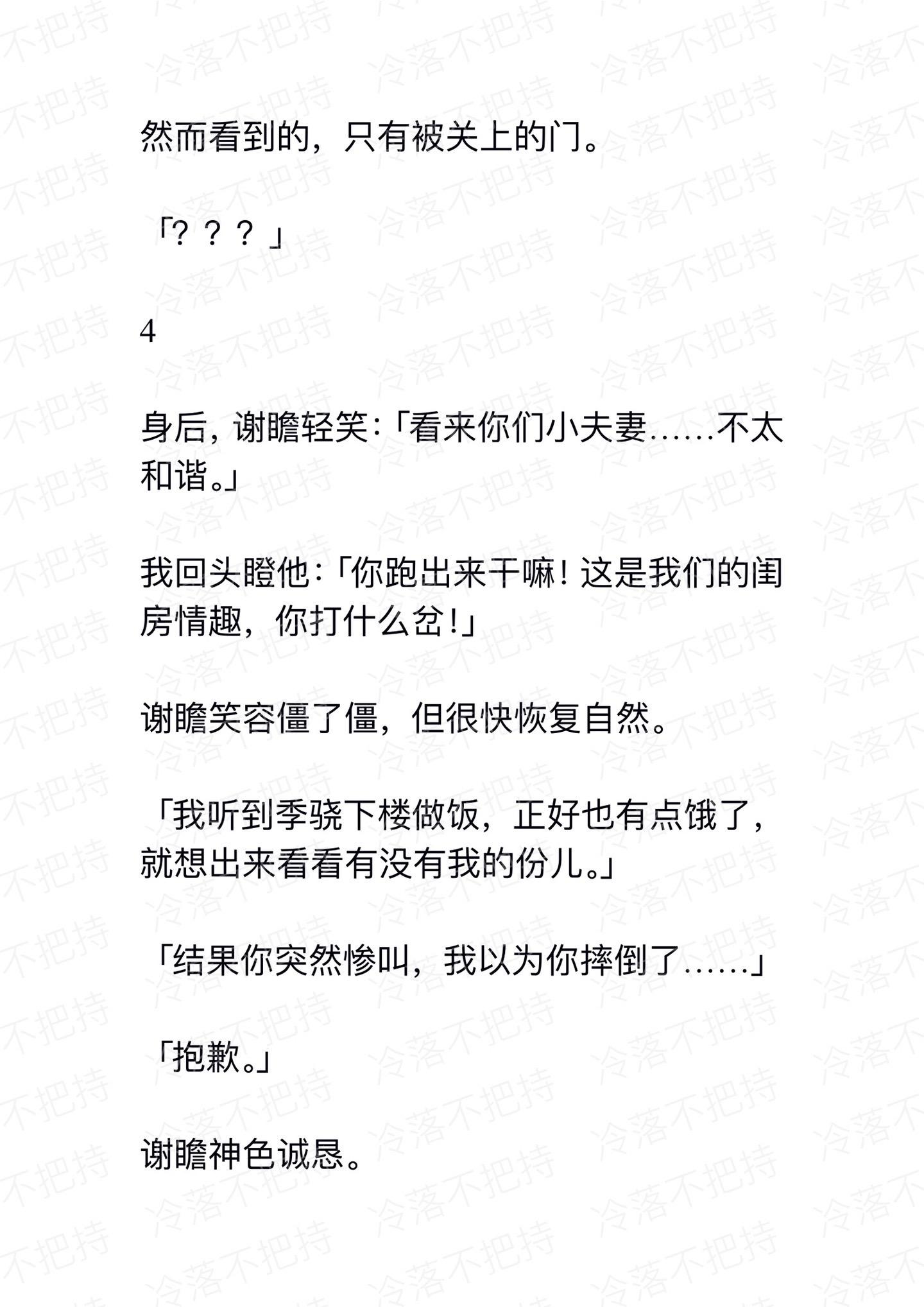 然而看到的，只有被关上的门。

「？？？」

4

身后，谢瞻轻笑：「看来你们小夫妻……不太和谐。」

我回头瞪他：「你跑出来干嘛！这是我们的闺房情趣，你打什么岔！」

谢瞻笑容僵了僵，但很快恢复自然。

「我听到季骁下楼做饭，正好也有点饿了，就想出来看看有没有我的份儿。」

「结果你突然惨叫，我以为你摔倒了……」

「抱歉。」

谢瞻神色诚恳。

冷落不把持